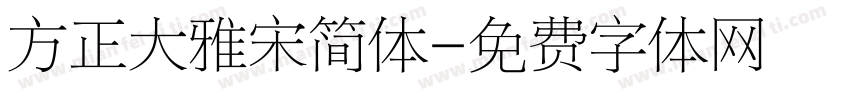 方正大雅宋简体-免费字体网